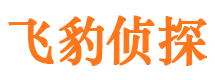 飞豹侦探